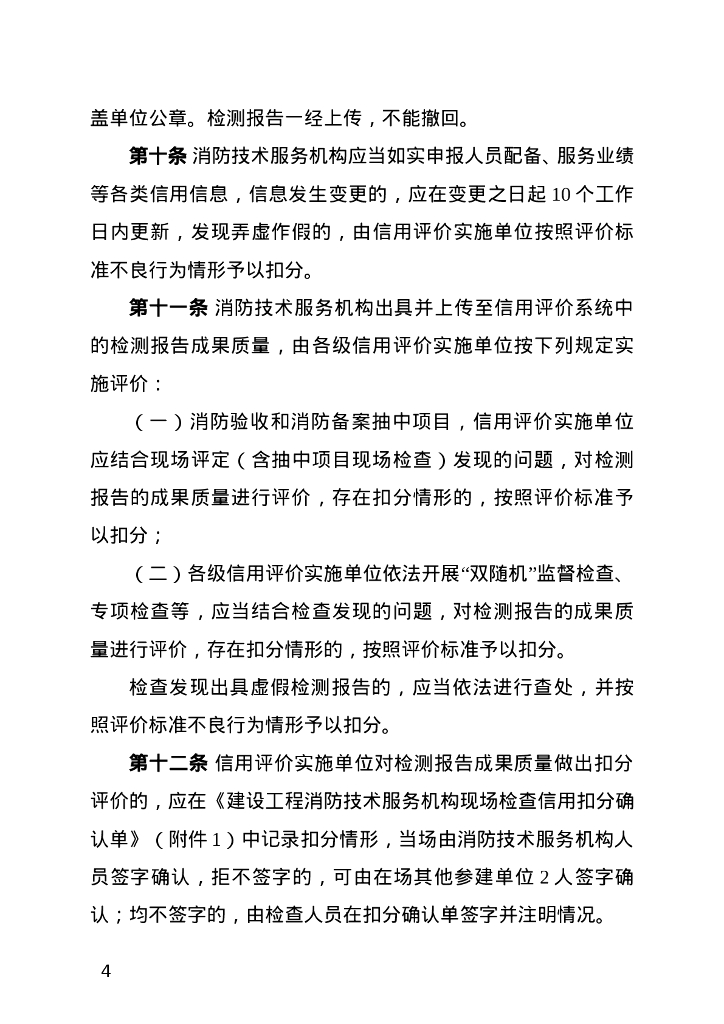 盖单位公章。检测报告一经上传，不能撤回。

第十条 消防技术服务机构应当如实申报人员配备、服务业绩等各类信用信息，信息发生变更的，应在变更之日起 10 个工作日内更新，发现弄虚作假的，由信用评价实施单位按照评价标准不良行为情形予以扣分。

第十一条 消防技术服务机构出具并上传至信用评价系统中的检测报告成果质量，由各级信用评价实施单位按下列规定实施评价：

（一）消防验收和消防备案抽中项目，信用评价实施单位应结合现场评定（含抽中项目现场检查）发现的问题，对检测报告的成果质量进行评价，存在扣分情形的，按照评价标准予以扣分；

（二）各级信用评价实施单位依法开展“双随机”监督检查、专项检查等，应当结合检查发现的问题，对检测报告的成果质量进行评价，存在扣分情形的，按照评价标准予以扣分。

检查发现出具虚假检测报告的，应当依法进行查处，并按照评价标准不良行为情形予以扣分。

第十二条 信用评价实施单位对检测报告成果质量做出扣分评价的，应在《建设工程消防技术服务机构现场检查信用扣分确认单》（附件 1）中记录扣分情形，当场由消防技术服务机构人员签字确认，拒不签字的，可由在场其他参建单位 2 人签字确认；均不签字的，由检查人员在扣分确认单签字并注明情况。

4